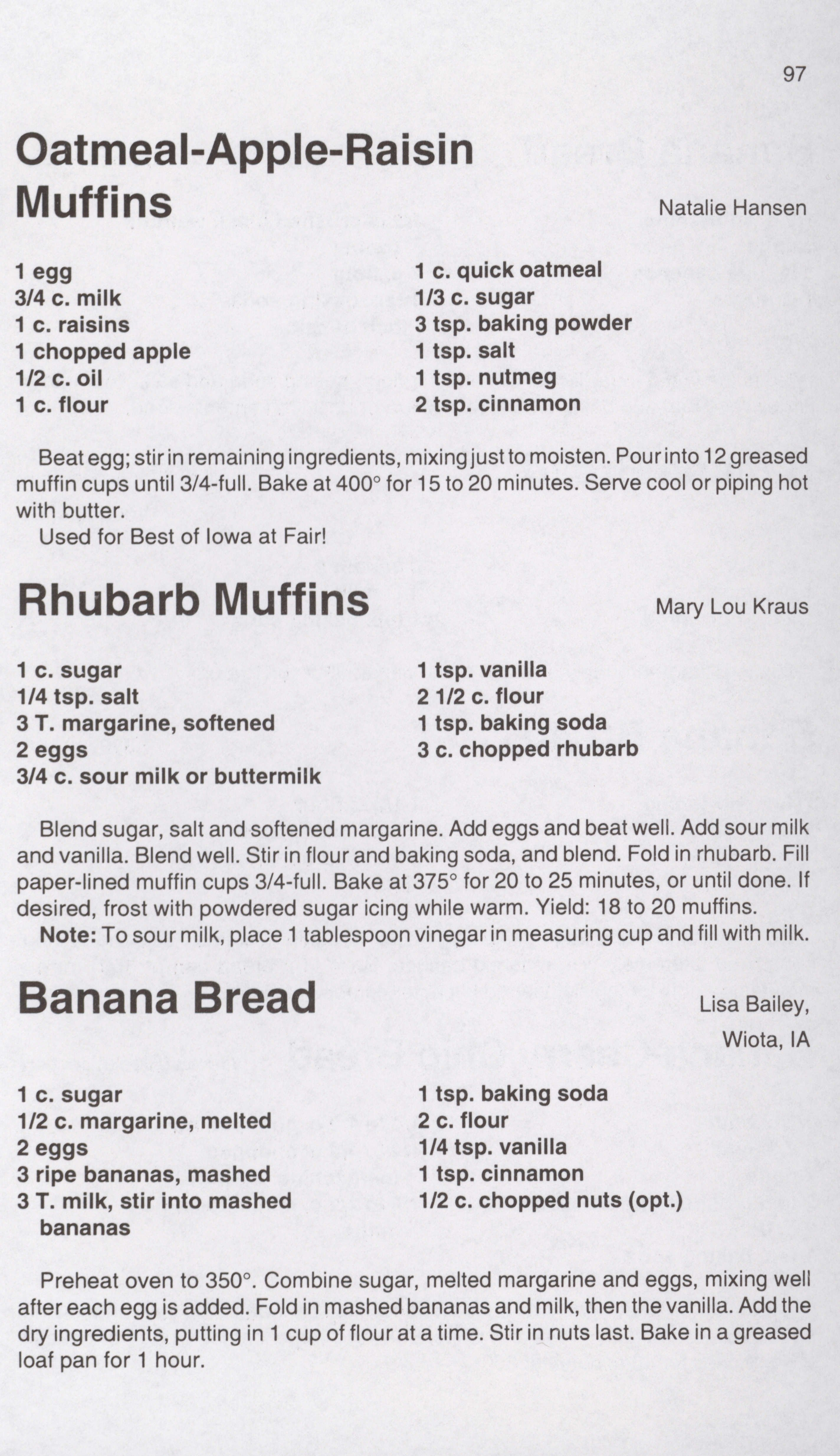 97

Oatmeal-Apple-Raisin Muffins

Natalie Hansen

1 egg
3/4 c. milk
1 c. raisins
1 chopped apple
1/2 c. oil
1 c. flour

1 c. quick oatmeal
1/3 c. sugar
3 tsp. baking powder
1 tsp. salt
1 tsp. nutmeg
2 tsp. cinnamon

Beat egg; stir in remaining ingredients, mixing just to moisten. Pour into 12 greased muffin cups until 3/4-full. Bake at 400° for 15 to 20 minutes. Serve cool or piping hot with butter.
Used for Best of Iowa at Fair!

Rhubarb Muffins

Mary Lou Kraus

1 c. sugar
1/4 tsp. salt
3 T. margarine, softened
2 eggs
3/4 c. sour milk or buttermilk

1 tsp. vanilla
2 1/2 c. flour
1 tsp. baking soda
3 c. chopped rhubarb

Blend sugar, salt and softened margarine. Add eggs and beat well. Add sour milk and vanilla. Blend well. Stir in flour and baking soda, and blend. Fold in rhubarb. Fill paper-lined muffin cups 3/4-full. Bake at 375° for 20 to 25 minutes, or until done. If desired, frost with powdered sugar icing while warm. Yield: 18 to 20 muffins.
Note: To sour milk, place 1 tablespoon vinegar in measuring cup and fill with milk.

Banana Bread

Lisa Bailey, Wiota, IA

1 c. sugar
1/2 c. margarine, melted
2 eggs
3 ripe bananas, mashed
3 T. milk, stir into mashed bananas

1 tsp. baking soda
2 c. flour
1/4 tsp. vanilla
1 tsp. cinnamon
1/2 c. chopped nuts (opt.)

Preheat oven to 350°. Combine sugar, melted margarine and eggs, mixing well after each egg is added. Fold in mashed bananas and milk, then the vanilla. Add the dry ingredients, putting in 1 cup of flour at a time. Stir in nuts last. Bake in a greased loaf pan for 1 hour.